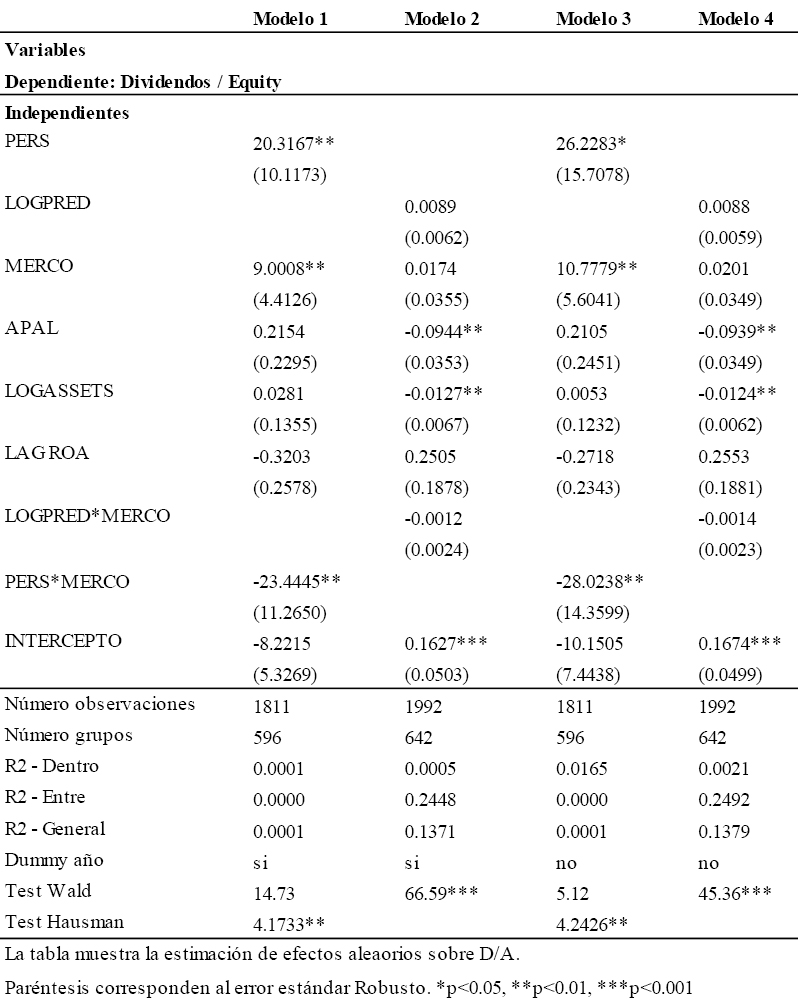 |  | Modelo 1 | Modelo 2 | Modelo 3 | Modelo 4 |
|---|---|---|---|---|
| Variables |  |  |  |  |
| Dependiente: Dividendos / Equity |  |  |  |  |
| Independientes |  |  |  |  |
| PERS | 20.3167** |  | 26.2283* |  |
|  | (10.1173) |  | (15.7078) |  |
| LOGPRED |  | 0.0089 |  | 0.0088 |
|  |  | (0.0062) |  | (0.0059) |
| MERCO | 9.0008** | 0.0174 | 10.7779** | 0.0201 |
|  | (4.4126) | (0.0355) | (5.6041) | (0.0349) |
| APAL | 0.2154 | -0.0944** | 0.2105 | -0.0939** |
|  | (0.2295) | (0.0353) | (0.2451) | (0.0349) |
| LOGASSETS | 0.0281 | -0.0127** | 0.0053 | -0.0124** |
|  | (0.1355) | (0.0067) | (0.1232) | (0.0062) |
| LAGROA | -0.3203 | 0.2505 | -0.2718 | 0.2553 |
|  | (0.2578) | (0.1878) | (0.2343) | (0.1881) |
| LOGPRED*MERCO |  | -0.0012 |  | -0.0014 |
|  |  | (0.0024) |  | (0.0023) |
| PERS*MERCO | -23.4445** |  | -28.0238** |  |
|  | (11.2650) |  | (14.3599) |  |
| INTERCEPTO | -8.2215 | 0.1627*** | -10.1505 | 0.1674*** |
|  | (5.3269) | (0.0503) | (7.4438) | (0.0499) |
| Número observaciones | 1811 | 1992 | 1811 | 1992 |
| Número grupos | 596 | 642 | 596 | 642 |
| R2 - Dentro | 0.0001 | 0.0005 | 0.0165 | 0.0021 |
| R2 - Entre | 0.0000 | 0.2448 | 0.0000 | 0.2492 |
| R2 - General | 0.0001 | 0.1371 | 0.0001 | 0.1379 |
| Dummy año | si | si | no | no |
| Test Wald | 14.73 | 66.59*** | 5.12 | 45.36*** |
| Test Hausman | 4.1733** |  | 4.2426** |  |

La tabla muestra la estimación de efectos aleaorios sobre D/A.

Paréntesis corresponden al error estándar Robusto. *p<0.05, **p<0.01, ***p<0.001